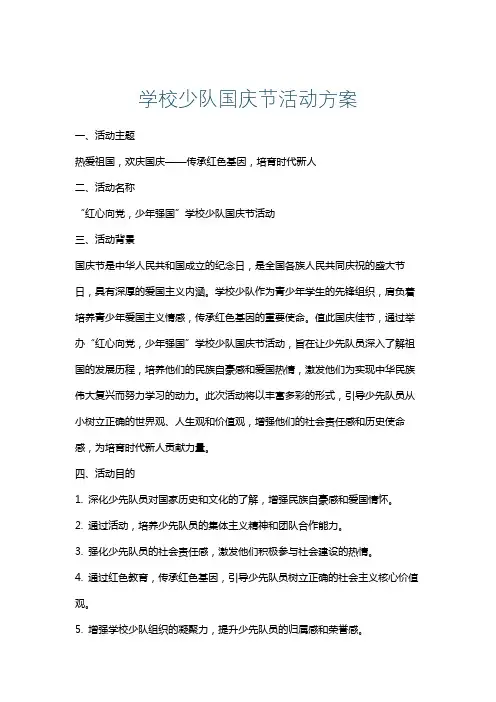 学校少队国庆节活动方案

一、活动主题

热爱祖国，欢庆国庆——传承红色基因，培育时代新人

二、活动名称

“红心向党，少年强国”学校少队国庆节活动

三、活动背景

国庆节是中华人民共和国成立的纪念日，是全国各族人民共同庆祝的盛大节日，具有深厚的爱国主义内涵。学校少队作为青少年学生的先锋组织，肩负着培养青少年爱国主义情感，传承红色基因的重要使命。值此国庆佳节，通过举办“红心向党，少年强国”学校少队国庆节活动，旨在让少先队员深入了解祖国的发展历程，培养他们的民族自豪感和爱国热情，激发他们为实现中华民族伟大复兴而努力学习的动力。此次活动将以丰富多彩的形式，引导少先队员从小树立正确的世界观、人生观和价值观，增强他们的社会责任感和历史使命感，为培育时代新人贡献力量。

四、活动目的

1. 深化少先队员对国家历史和文化的了解，增强民族自豪感和爱国情怀。

2. 通过活动，培养少先队员的集体主义精神和团队合作能力。

3. 强化少先队员的社会责任感，激发他们积极参与社会建设的热情。

4. 通过红色教育，传承红色基因，引导少先队员树立正确的社会主义核心价值观。

5. 增强学校少队组织的凝聚力，提升少先队员的归属感和荣誉感。